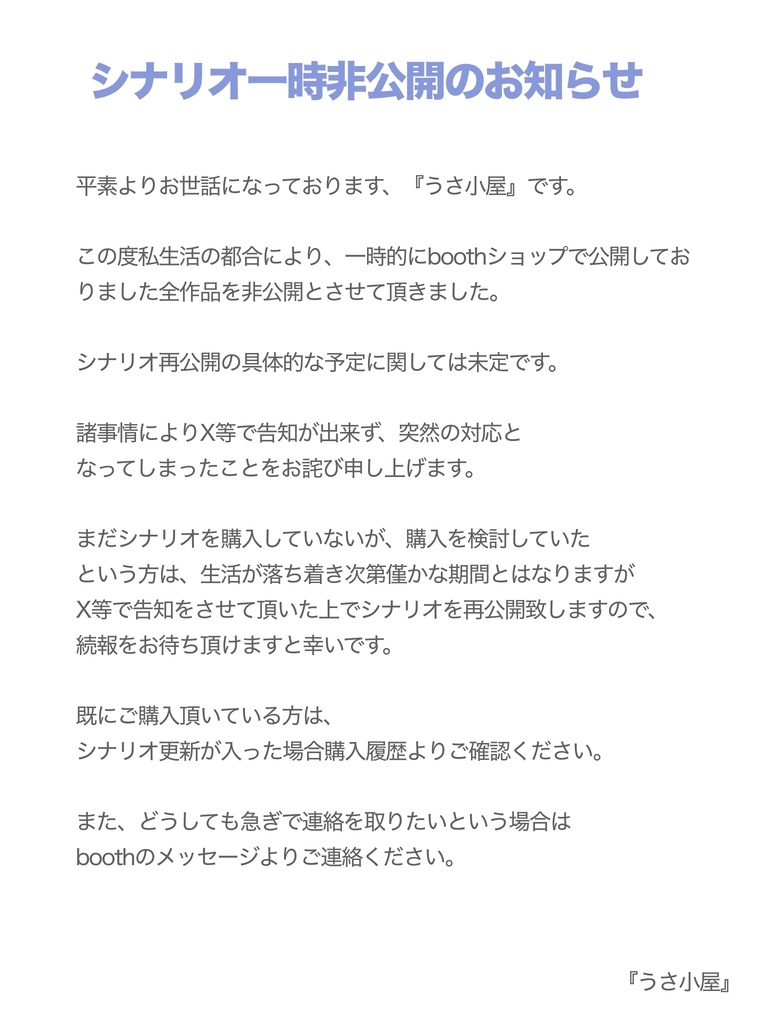 シナリオ一時非公開のお知らせ

平素よりお世話になっております、『うさ小屋』です。

この度私生活の都合により、一時的にboothショップで公開しておりました全作品を非公開とさせて頂きました。

シナリオ再公開の具体的な予定に関しては未定です。

諸事情によりX等で告知が出来ず、突然の対応となってしまったことをお詫び申し上げます。

まだシナリオを購入していないが、購入を検討していたという方は、生活が落ち着き次第僅かな期間とはなりますがX等で告知をさせて頂いた上でシナリオを再公開致しますので、続報をお待ち頂けますと幸いです。

既にご購入頂いている方は、シナリオ更新が入った場合購入履歴よりご確認ください。

また、どうしても急ぎで連絡を取りたいという場合はboothのメッセージよりご連絡ください。

『うさ小屋』